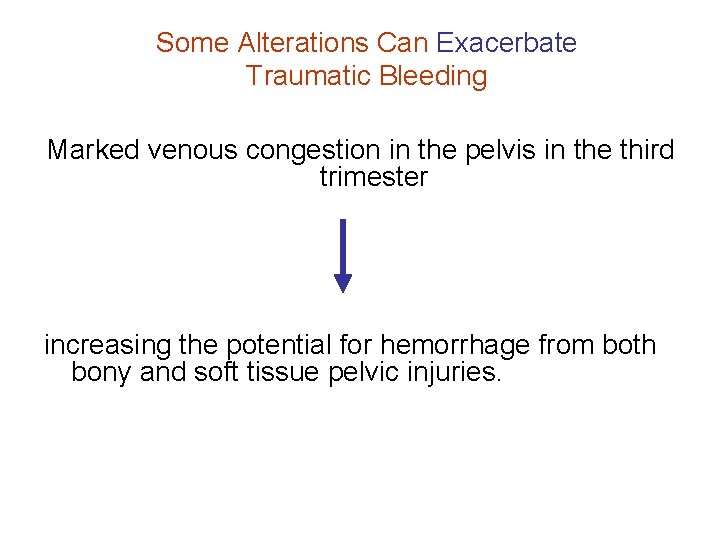 Some Alterations Can Exacerbate
Traumatic Bleeding

Marked venous congestion in the pelvis in the third trimester

increasing the potential for hemorrhage from both bony and soft tissue pelvic injuries.